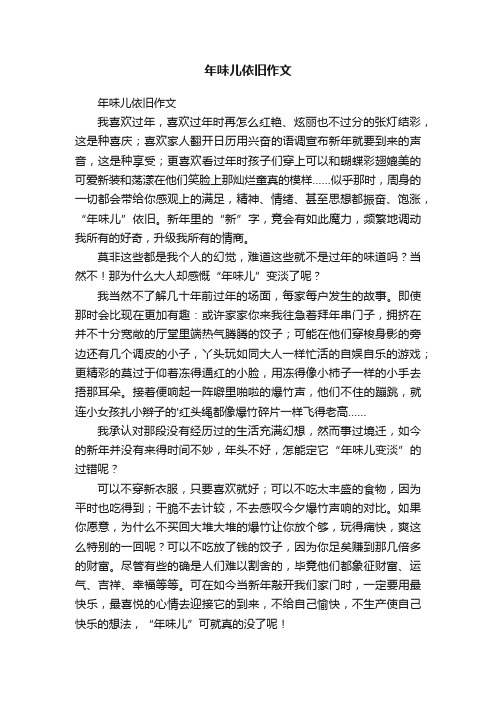 年味儿依旧作文

年味儿依旧作文

我喜欢过年，喜欢过年时再怎么红艳、炫丽也不过分的张灯结彩，这是种喜庆；喜欢家人翻开日历用兴奋的语调宣布新年就要到来的声音，这是种享受；更喜欢看过年时孩子们穿上可以和蝴蝶彩翅媲美的可爱新装和荡漾在他们笑脸上那灿烂童真的模样……似乎那时，周身的一切都会带给你感观上的满足，精神、情绪、甚至思想都振奋、饱涨，“年味儿”依旧。新年里的“新”字，竟会有如此魔力，频繁地调动我所有的好奇，升级我所有的情商。

莫非这些都是我个人的幻觉，难道这些就不是过年的味道吗？当然不！那为什么大人却感慨“年味儿”变淡了呢？

我当然不了解几十年前过年的场面，每家每户发生的故事。即使那时会比现在更加有趣：或许家家你来我往急着拜年串门子，拥挤在并不十分宽敞的厅堂里端热气腾腾的饺子；可能在他们穿梭身影的旁边还有几个调皮的小子，丫头玩如同大人一样忙活的自娱自乐的游戏；更精彩的莫过于仰着冻得通红的小脸，用冻得像小柿子一样的小手去捂那耳朵。接着便响起一阵噼里啪啦的爆竹声，他们不住的蹦跳，就连小女孩扎小辫子的'红头绳都像爆竹碎片一样飞得老高……

我承认对那段没有经历过的生活充满幻想，然而事过境迁，如今的新年并没有来得时间不妙，年头不好，怎能定它“年味儿变淡”的过错呢？

可以不穿新衣服，只要喜欢就好；可以不吃太丰盛的食物，因为平时也吃得到；干脆不去计较，不去感叹今夕爆竹声响的对比。如果你愿意，为什么不买回大堆大堆的爆竹让你放个够，玩得痛快，爽这么特别的一回呢？可以不吃放了钱的饺子，因为你足矣赚到那几倍多的财富。尽管有些的确是人们难以割舍的，毕竟他们都象征财富、运气、吉祥、幸福等等。可在如今当新年敲开我们家门时，一定要用最快乐，最喜悦的心情去迎接它的到来，不给自己愉快，不生产使自己快乐的想法，“年味儿”可就真的没了呢！